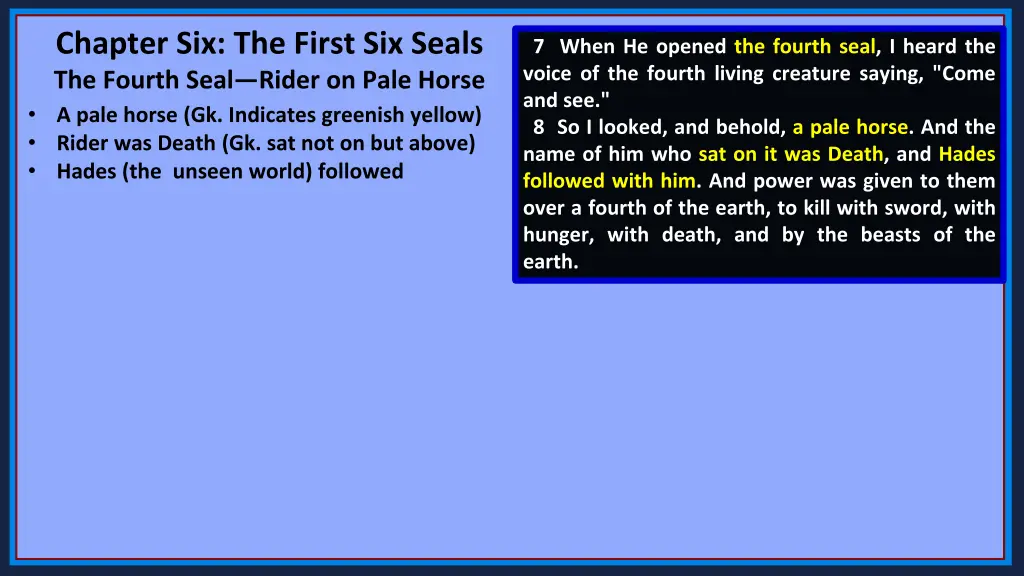 Chapter Six: The First Six Seals

The Fourth Seal—Rider on Pale Horse

• A pale horse (Gk. Indicates greenish yellow)
• Rider was Death (Gk. sat not on but above)
• Hades (the unseen world) followed

7 When He opened the fourth seal, I heard the voice of the fourth living creature saying, "Come and see."
8 So I looked, and behold, a pale horse. And the name of him who sat on it was Death, and Hades followed with him. And power was given to them over a fourth of the earth, to kill with sword, with hunger, with death, and by the beasts of the earth.